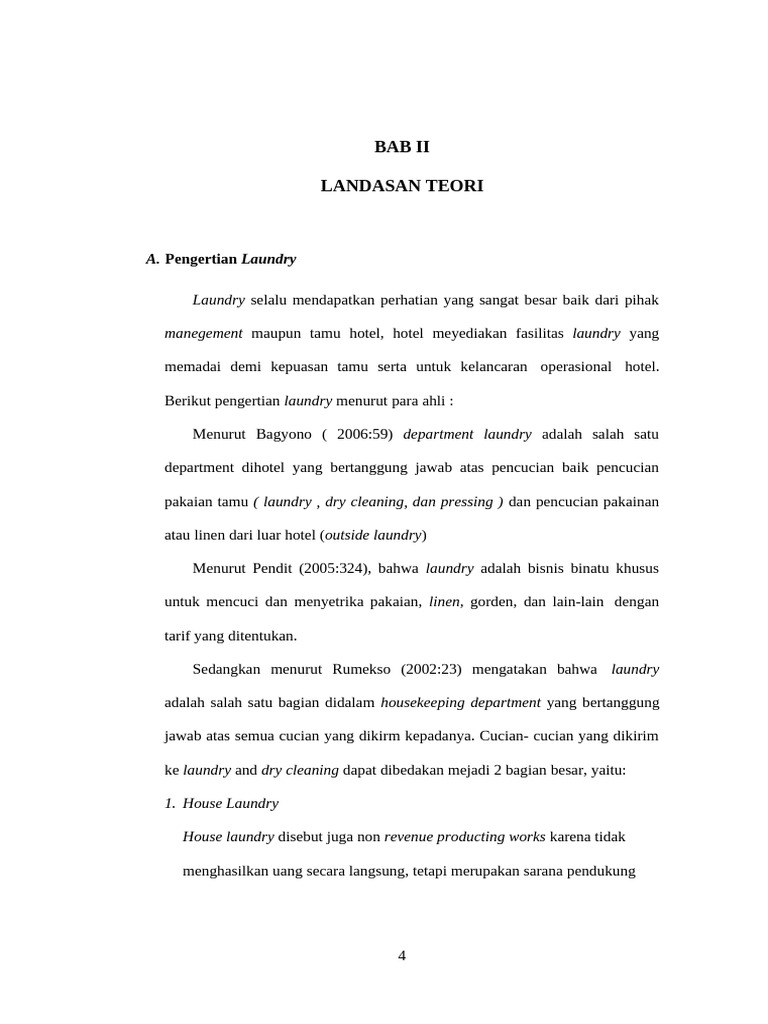 BAB II

LANDASAN TEORI

A. Pengertian Laundry

Laundry selalu mendapatkan perhatian yang sangat besar baik dari pihak manegement maupun tamu hotel, hotel meyediakan fasilitas laundry yang memadai demi kepuasan tamu serta untuk kelancaran operasional hotel. Berikut pengertian laundry menurut para ahli :

Menurut Bagyono ( 2006:59) department laundry adalah salah satu department dihotel yang bertanggung jawab atas pencucian baik pencucian pakaian tamu ( laundry , dry cleaning, dan pressing ) dan pencucian pakainan atau linen dari luar hotel (outside laundry)

Menurut Pendit (2005:324), bahwa laundry adalah bisnis binatu khusus untuk mencuci dan menyetrika pakaian, linen, gorden, dan lain-lain dengan tarif yang ditentukan.

Sedangkan menurut Rumekso (2002:23) mengatakan bahwa laundry adalah salah satu bagian didalam housekeeping department yang bertanggung jawab atas semua cucian yang dikirm kepadanya. Cucian- cucian yang dikirim ke laundry and dry cleaning dapat dibedakan mejadi 2 bagian besar, yaitu:

1. House Laundry

House laundry disebut juga non revenue producting works karena tidak menghasilkan uang secara langsung, tetapi merupakan sarana pendukung

4